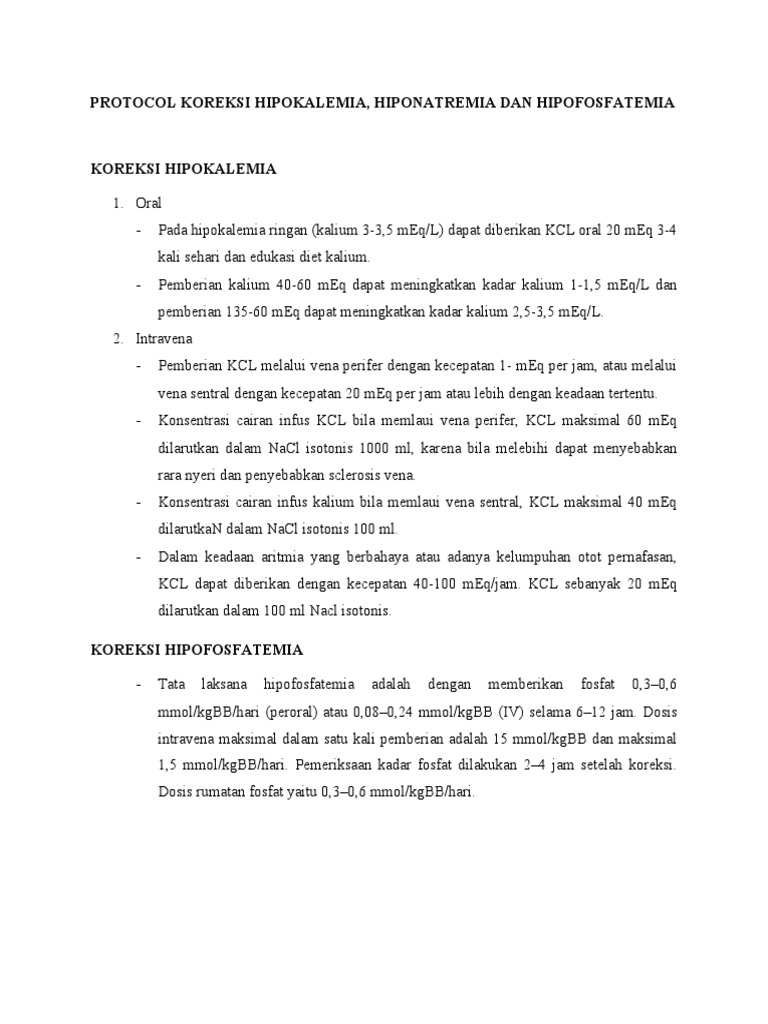 PROTOCOL KOREKSI HIPOKALEMIA, HIPONATREMIA DAN HIPOFOSFATEMIA

KOREKSI HIPOKALEMIA

1. Oral
- Pada hipokalemia ringan (kalium 3-3,5 mEq/L) dapat diberikan KCL oral 20 mEq 3-4 kali sehari dan edukasi diet kalium.
- Pemberian kalium 40-60 mEq dapat meningkatkan kadar kalium 1-1,5 mEq/L dan pemberian 135-60 mEq dapat meningkatkan kadar kalium 2,5-3,5 mEq/L.
2. Intravena
- Pemberian KCL melalui vena perifer dengan kecepatan 1- mEq per jam, atau melalui vena sentral dengan kecepatan 20 mEq per jam atau lebih dengan keadaan tertentu.
- Konsentrasi cairan infus KCL bila memlaui vena perifer, KCL maksimal 60 mEq dilarutkan dalam NaCl isotonis 1000 ml, karena bila melebihi dapat menyebabkan rara nyeri dan penyebabkan sclerosis vena.
- Konsentrasi cairan infus kalium bila memlaui vena sentral, KCL maksimal 40 mEq dilarutkaN dalam NaCl isotonis 100 ml.
- Dalam keadaan aritmia yang berbahaya atau adanya kelumpuhan otot pernafasan, KCL dapat diberikan dengan kecepatan 40-100 mEq/jam. KCL sebanyak 20 mEq dilarutkan dalam 100 ml Nacl isotonis.

KOREKSI HIPOFOSFATEMIA

- Tata laksana hipofosfatemia adalah dengan memberikan fosfat 0,3–0,6 mmol/kgBB/hari (peroral) atau 0,08–0,24 mmol/kgBB (IV) selama 6–12 jam. Dosis intravena maksimal dalam satu kali pemberian adalah 15 mmol/kgBB dan maksimal 1,5 mmol/kgBB/hari. Pemeriksaan kadar fosfat dilakukan 2–4 jam setelah koreksi. Dosis rumatan fosfat yaitu 0,3–0,6 mmol/kgBB/hari.